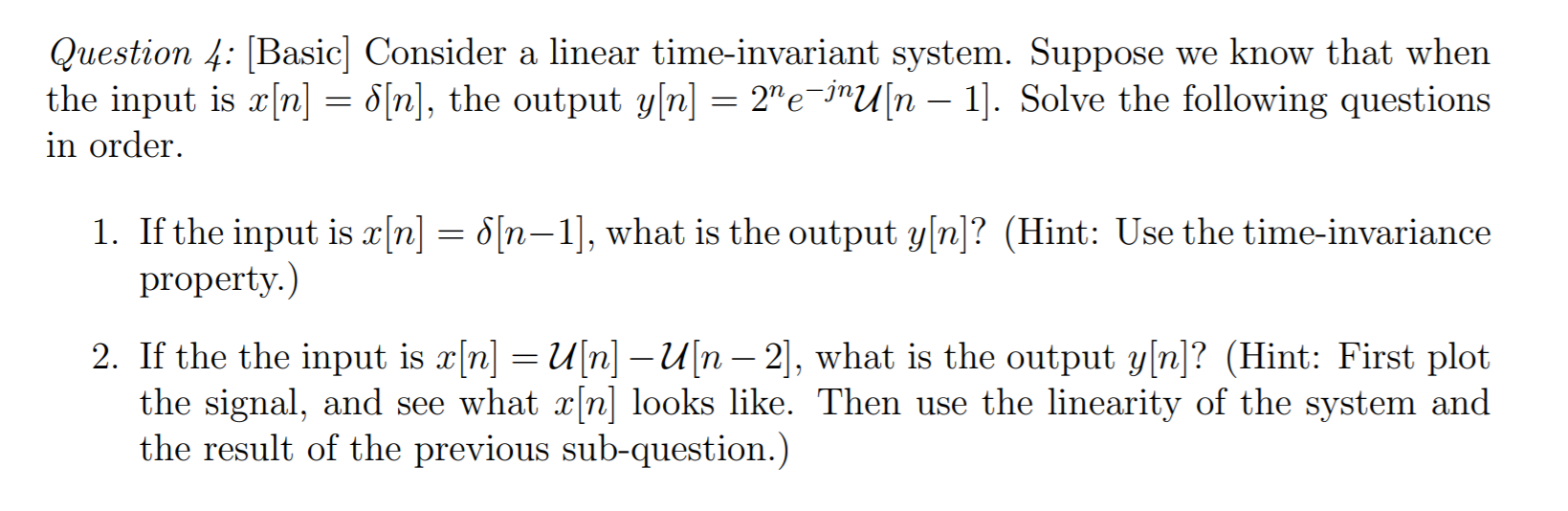 Question 4: [Basic] Consider a linear time-invariant system. Suppose we know that when the input is $x[n] = \delta[n]$, the output $y[n] = 2^n e^{-jn}\mathcal{U}[n-1]$. Solve the following questions in order.

1. If the input is $x[n] = \delta[n-1]$, what is the output $y[n]$? (Hint: Use the time-invariance property.)

2. If the the input is $x[n] = \mathcal{U}[n] - \mathcal{U}[n-2]$, what is the output $y[n]$? (Hint: First plot the signal, and see what $x[n]$ looks like. Then use the linearity of the system and the result of the previous sub-question.)